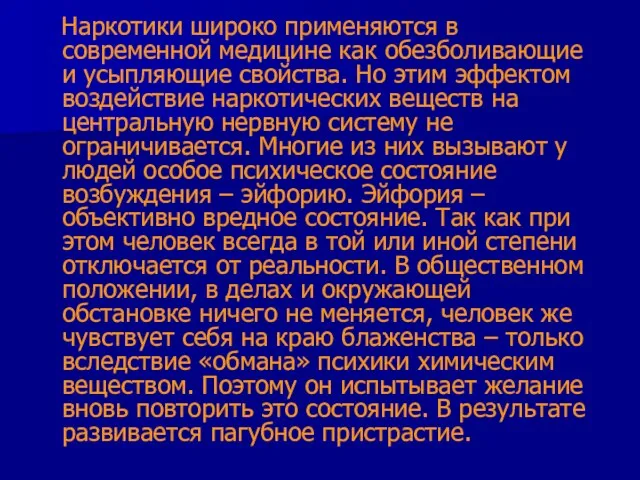 Наркотики широко применяются в современной медицине как обезболивающие и усыпляющие свойства. Но этим эффектом воздействие наркотических веществ на центральную нервную систему не ограничивается. Многие из них вызывают у людей особое психическое состояние возбуждения – эйфорию. Эйфория – объективно вредное состояние. Так как при этом человек всегда в той или иной степени отключается от реальности. В общественном положении, в делах и окружающей обстановке ничего не меняется, человек же чувствует себя на краю блаженства – только вследствие «обмана» психики химическим веществом. Поэтому он испытывает желание вновь повторить это состояние. В результате развивается пагубное пристрастие.